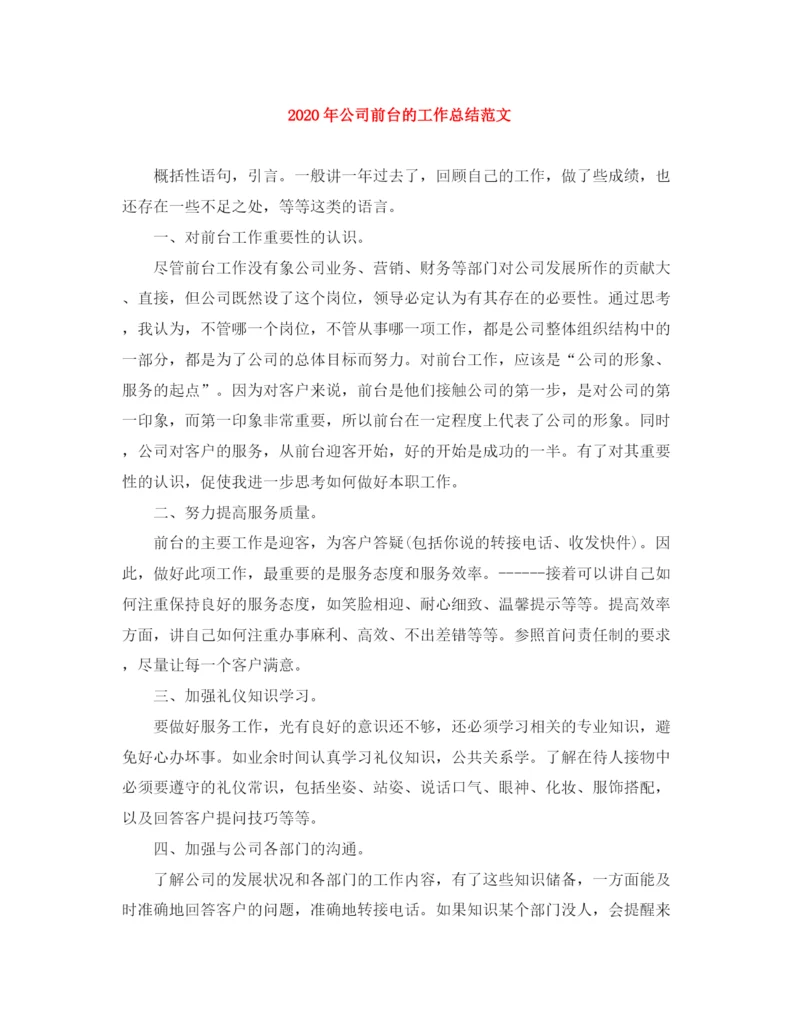 2020年公司前台的工作总结范文

概括性语句，引言。一般讲一年过去了，回顾自己的工作，做了些成绩，也还存在一些不足之处，等等这类的语言。

一、对前台工作重要性的认识。

尽管前台工作没有象公司业务、营销、财务等部门对公司发展所作的贡献大、直接，但公司既然设了这个岗位，领导必定认为有其存在的必要性。通过思考，我认为，不管哪一个岗位，不管从事哪一项工作，都是公司整体组织结构中的一部分，都是为了公司的总体目标而努力。对前台工作，应该是“公司的形象、服务的起点”。因为对客户来说，前台是他们接触公司的第一步，是对公司的第一印象，而第一印象非常重要，所以前台在一定程度上代表了公司的形象。同时，公司对客户的服务，从前台迎客开始，好的开始是成功的一半。有了对其重要性的认识，促使我进一步思考如何做好本职工作。

二、努力提高服务质量。

前台的主要工作是迎客，为客户答疑(包括你说的转接电话、收发快件)。因此，做好此项工作，最重要的是服务态度和服务效率。------接着可以讲自己如何注重保持良好的服务态度，如笑脸相迎、耐心细致、温馨提示等等。提高效率方面，讲自己如何注重办事麻利、高效、不出差错等等。参照首问责任制的要求，尽量让每一个客户满意。

三、加强礼仪知识学习。

要做好服务工作，光有良好的意识还不够，还必须学习相关的专业知识，避免好心办坏事。如业余时间认真学习礼仪知识，公共关系学。了解在待人接物中必须要遵守的礼仪常识，包括坐姿、站姿、说话口气、眼神、化妆、服饰搭配，以及回答客户提问技巧等等。

四、加强与公司各部门的沟通。

了解公司的发展状况和各部门的工作内容，有了这些知识储备，一方面能及时准确地回答客户的问题，准确地转接电话。如果知识某个部门没人，会提醒来